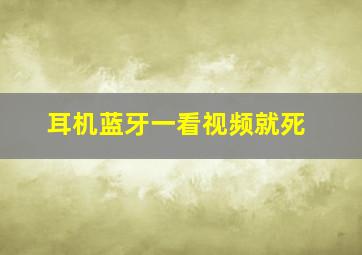 耳机蓝牙一看视频就死